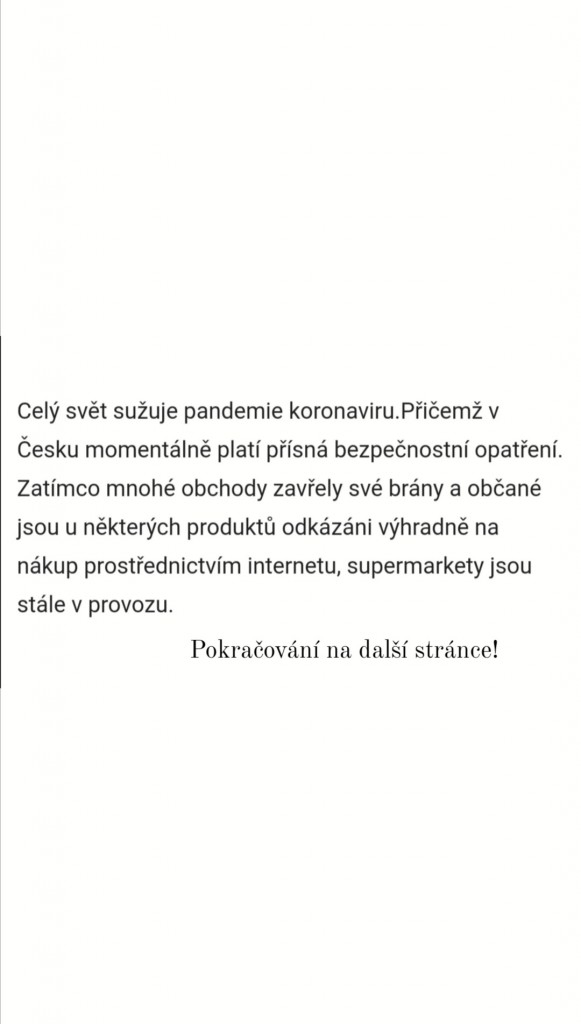 Celý svět sužuje pandemie koronaviru.Přičemž v Česku momentálně platí přísná bezpečnostní opatření. Zatímco mnohé obchody zavřely své brány a občané jsou u některých produktů odkázáni výhradně na nákup prostřednictvím internetu, supermarkety jsou stále v provozu.

Pokračování na další stránce!